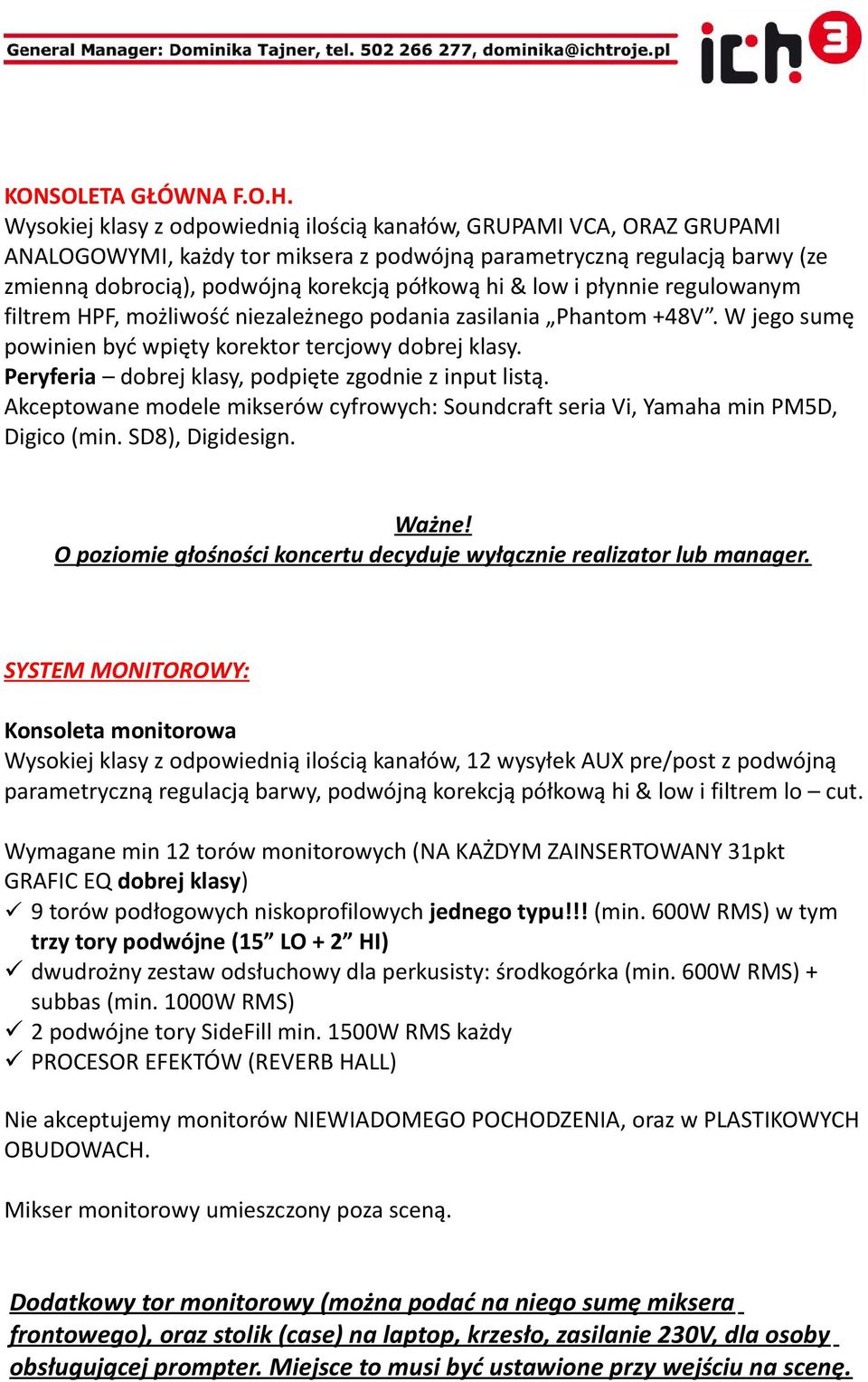 General Manager: Dominika Tajner, tel. 502 266 277, dominika@ichtroje.pl

ich 3

KONSOLETA GŁÓWNA F.O.H.
Wysokiej klasy z odpowiednią ilością kanałów, GRUPAMI VCA, ORAZ GRUPAMI ANALOGOWYMI, każdy tor miksera z podwójną parametryczną regulacją barwy (ze zmienną dobrocią), podwójną korekcją półkową hi & low i płynnie regulowanym filtrem HPF, możliwość niezależnego podania zasilania „Phantom +48V”. W jego sumę powinien być wpięty korektor tercjowy dobrej klasy.
Peryferia – dobrej klasy, podpięte zgodnie z input listą.
Akceptowane modele mikserów cyfrowych: Soundcraft seria Vi, Yamaha min PM5D, Digico (min. SD8), Digidesign.

Ważne!
O poziomie głośności koncertu decyduje wyłącznie realizator lub manager.

SYSTEM MONITOROWY:

Konsoleta monitorowa
Wysokiej klasy z odpowiednią ilością kanałów, 12 wysyłek AUX pre/post z podwójną parametryczną regulacją barwy, podwójną korekcją półkową hi & low i filtrem lo – cut.

Wymagane min 12 torów monitorowych (NA KAŻDYM ZAINSERTOWANY 31pkt GRAFIC EQ dobrej klasy)
✓ 9 torów podłogowych niskoprofilowych jednego typu!!! (min. 600W RMS) w tym trzy tory podwójne (15” LO + 2” HI)
✓ dwudrożny zestaw odsłuchowy dla perkusisty: środkogórka (min. 600W RMS) + subbas (min. 1000W RMS)
✓ 2 podwójne tory SideFill min. 1500W RMS każdy
✓ PROCESOR EFEKTÓW (REVERB HALL)

Nie akceptujemy monitorów NIEWIADOMEGO POCHODZENIA, oraz w PLASTIKOWYCH OBUDOWACH.

Mikser monitorowy umieszczony poza sceną.

Dodatkowy tor monitorowy (można podać na niego sumę miksera frontowego), oraz stolik (case) na laptop, krzesło, zasilanie 230V, dla osoby obsługującej prompter. Miejsce to musi być ustawione przy wejściu na scenę.